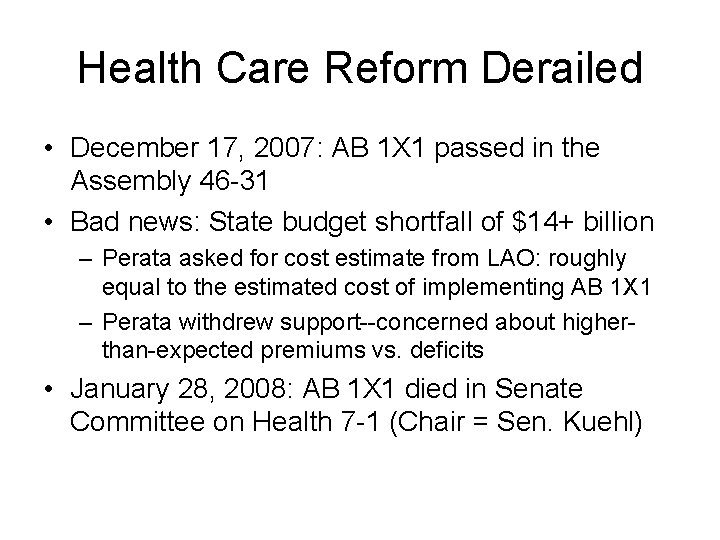 Health Care Reform Derailed

• December 17, 2007: AB 1X1 passed in the Assembly 46-31

• Bad news: State budget shortfall of \$14+ billion

– Perata asked for cost estimate from LAO: roughly equal to the estimated cost of implementing AB 1X1

– Perata withdrew support--concerned about higher-than-expected premiums vs. deficits

• January 28, 2008: AB 1X1 died in Senate Committee on Health 7-1 (Chair = Sen. Kuehl)